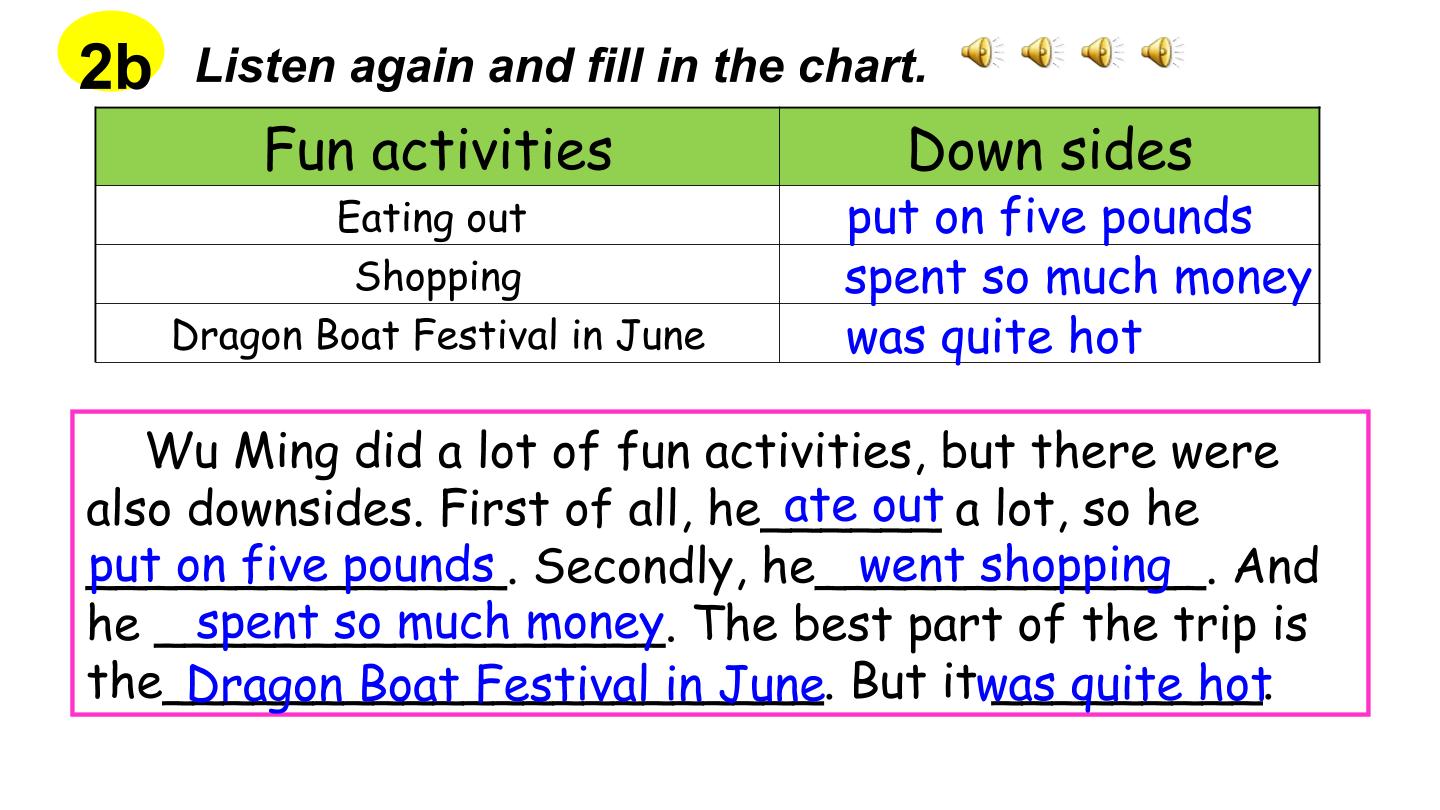 2b Listen again and fill in the chart.

| Fun activities | Down sides |
|---|---|
| Eating out | put on five pounds |
| Shopping | spent so much money |
| Dragon Boat Festival in June | was quite hot |

Wu Ming did a lot of fun activities, but there were also downsides. First of all, he ate out a lot, so he put on five pounds. Secondly, he went shopping. And he spent so much money. The best part of the trip is the Dragon Boat Festival in June. But it was quite hot.